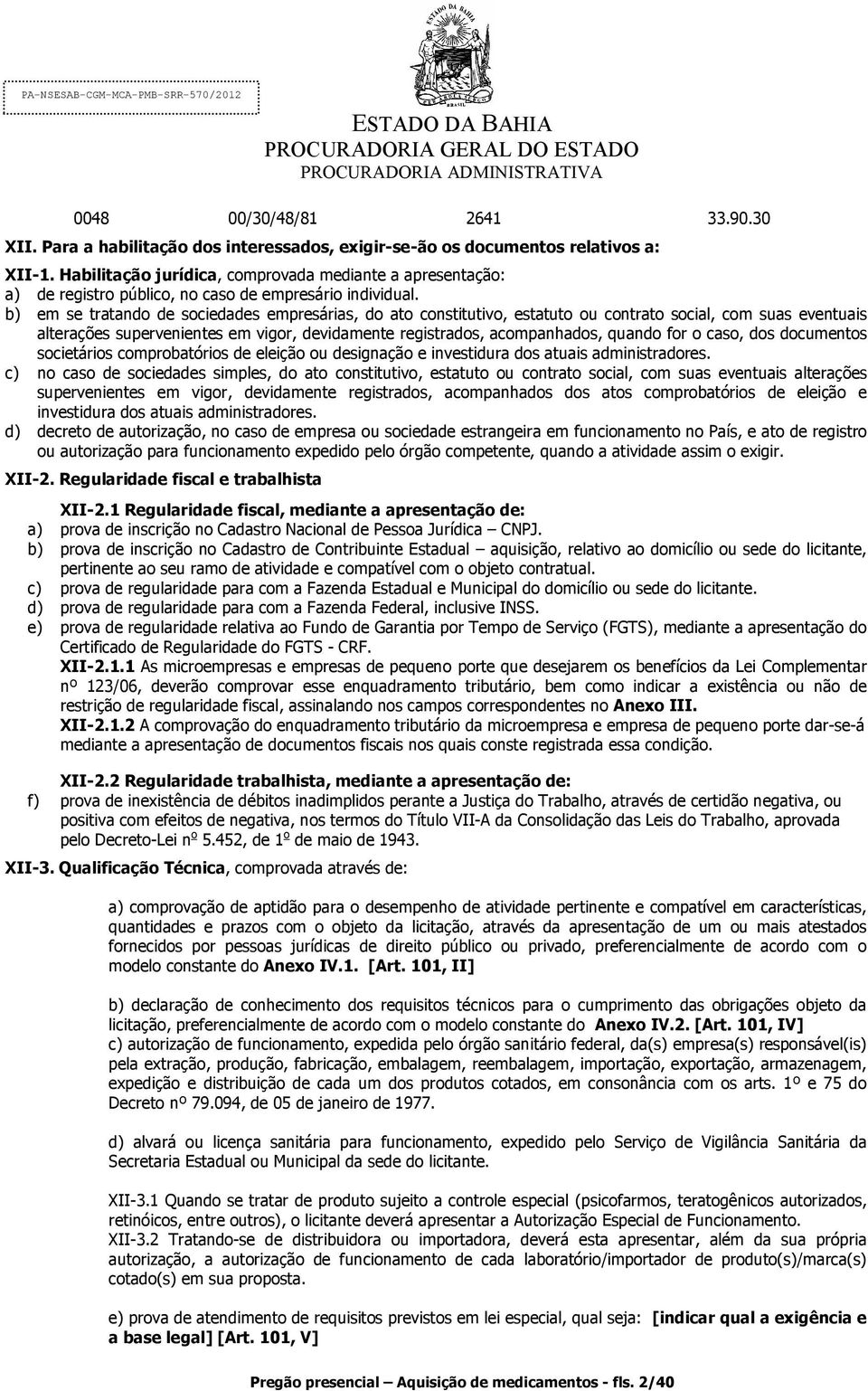 PA-NSESAB-CGM-MCA-PMB-SRR-570/2012

ESTADO DA BAHIA

ESTADO DA BAHIA
PROCURADORIA GERAL DO ESTADO
PROCURADORIA ADMINISTRATIVA

0048 00/30/48/81 2641 33.90.30

XII. Para a habilitação dos interessados, exigir-se-ão os documentos relativos a:

XII-1. Habilitação jurídica, comprovada mediante a apresentação:
a) de registro público, no caso de empresário individual.
b) em se tratando de sociedades empresárias, do ato constitutivo, estatuto ou contrato social, com suas eventuais alterações supervenientes em vigor, devidamente registrados, acompanhados, quando for o caso, dos documentos societários comprobatórios de eleição ou designação e investidura dos atuais administradores.
c) no caso de sociedades simples, do ato constitutivo, estatuto ou contrato social, com suas eventuais alterações supervenientes em vigor, devidamente registrados, acompanhados dos atos comprobatórios de eleição e investidura dos atuais administradores.
d) decreto de autorização, no caso de empresa ou sociedade estrangeira em funcionamento no País, e ato de registro ou autorização para funcionamento expedido pelo órgão competente, quando a atividade assim o exigir.

XII-2. Regularidade fiscal e trabalhista

XII-2.1 Regularidade fiscal, mediante a apresentação de:
a) prova de inscrição no Cadastro Nacional de Pessoa Jurídica – CNPJ.
b) prova de inscrição no Cadastro de Contribuinte Estadual – aquisição, relativo ao domicílio ou sede do licitante, pertinente ao seu ramo de atividade e compatível com o objeto contratual.
c) prova de regularidade para com a Fazenda Estadual e Municipal do domicílio ou sede do licitante.
d) prova de regularidade para com a Fazenda Federal, inclusive INSS.
e) prova de regularidade relativa ao Fundo de Garantia por Tempo de Serviço (FGTS), mediante a apresentação do Certificado de Regularidade do FGTS - CRF.
XII-2.1.1 As microempresas e empresas de pequeno porte que desejarem os benefícios da Lei Complementar nº 123/06, deverão comprovar esse enquadramento tributário, bem como indicar a existência ou não de restrição de regularidade fiscal, assinalando nos campos correspondentes no Anexo III.
XII-2.1.2 A comprovação do enquadramento tributário da microempresa e empresa de pequeno porte dar-se-á mediante a apresentação de documentos fiscais nos quais conste registrada essa condição.

XII-2.2 Regularidade trabalhista, mediante a apresentação de:
f) prova de inexistência de débitos inadimplidos perante a Justiça do Trabalho, através de certidão negativa, ou positiva com efeitos de negativa, nos termos do Título VII-A da Consolidação das Leis do Trabalho, aprovada pelo Decreto-Lei nº 5.452, de 1º de maio de 1943.

XII-3. Qualificação Técnica, comprovada através de:

a) comprovação de aptidão para o desempenho de atividade pertinente e compatível em características, quantidades e prazos com o objeto da licitação, através da apresentação de um ou mais atestados fornecidos por pessoas jurídicas de direito público ou privado, preferencialmente de acordo com o modelo constante do Anexo IV.1. [Art. 101, II]

b) declaração de conhecimento dos requisitos técnicos para o cumprimento das obrigações objeto da licitação, preferencialmente de acordo com o modelo constante do Anexo IV.2. [Art. 101, IV]
c) autorização de funcionamento, expedida pelo órgão sanitário federal, da(s) empresa(s) responsável(is) pela extração, produção, fabricação, embalagem, reembalagem, importação, exportação, armazenagem, expedição e distribuição de cada um dos produtos cotados, em consonância com os arts. 1º e 75 do Decreto nº 79.094, de 05 de janeiro de 1977.

d) alvará ou licença sanitária para funcionamento, expedido pelo Serviço de Vigilância Sanitária da Secretaria Estadual ou Municipal da sede do licitante.

XII-3.1 Quando se tratar de produto sujeito a controle especial (psicofarmos, teratogênicos autorizados, retinóicos, entre outros), o licitante deverá apresentar a Autorização Especial de Funcionamento.
XII-3.2 Tratando-se de distribuidora ou importadora, deverá esta apresentar, além da sua própria autorização, a autorização de funcionamento de cada laboratório/importador de produto(s)/marca(s) cotado(s) em sua proposta.

e) prova de atendimento de requisitos previstos em lei especial, qual seja: [indicar qual a exigência e a base legal] [Art. 101, V]

Pregão presencial – Aquisição de medicamentos - fls. 2/40